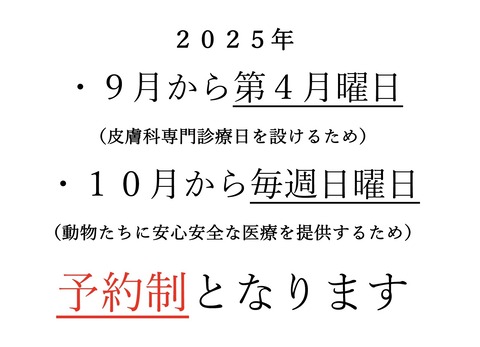 ２０２５年

・９月から第４月曜日

（皮膚科専門診療日を設けるため）

・１０月から毎週日曜日

（動物たちに安心安全な医療を提供するため）

予約制となります